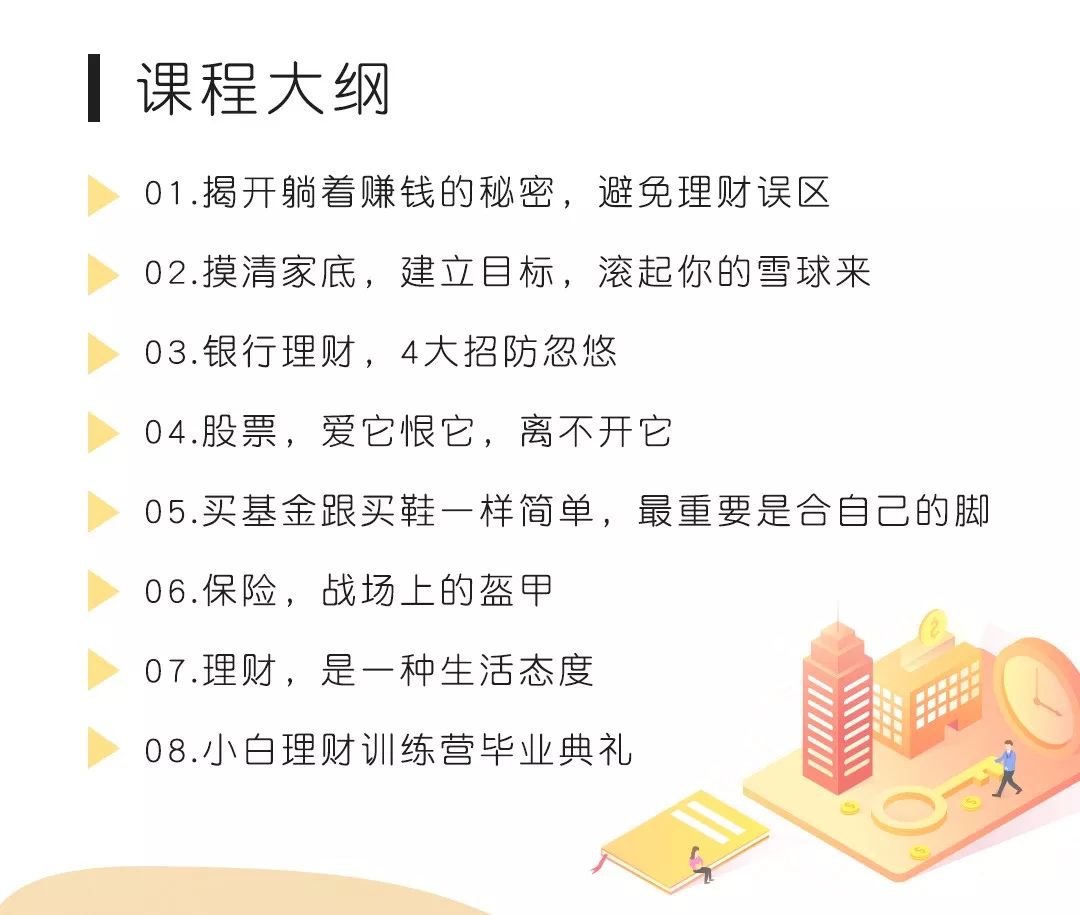 课程大纲

01.揭开躺着赚钱的秘密，避免理财误区

02.摸清家底，建立目标，滚起你的雪球来

03.银行理财，4大招防忽悠

04.股票，爱它恨它，离不开它

05.买基金跟买鞋一样简单，最重要是合自己的脚

06.保险，战场上的盔甲

07.理财，是一种生活态度

08.小白理财训练营毕业典礼